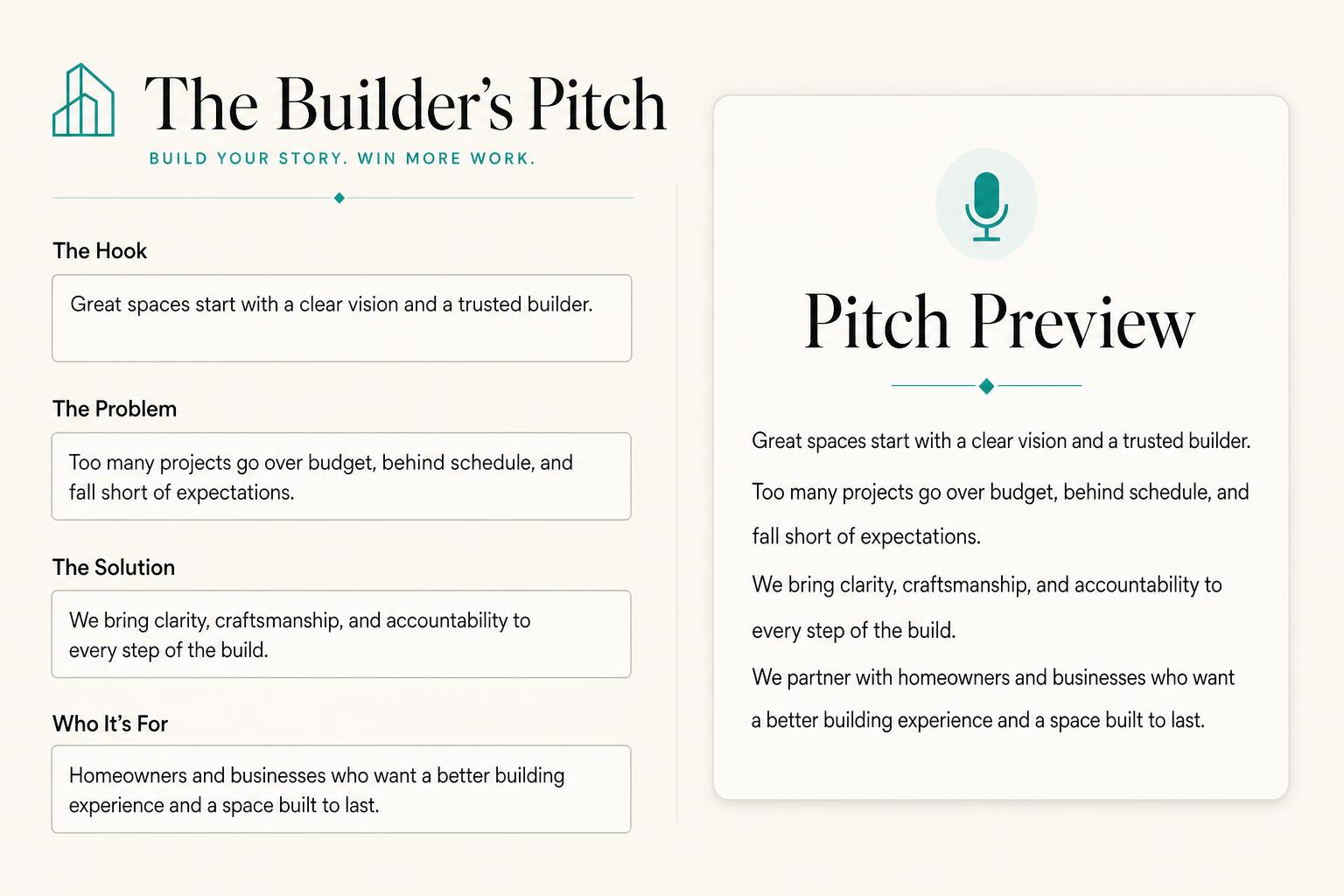 The Builder's Pitch
BUILD YOUR STORY. WIN MORE WORK.

The Hook

Great spaces start with a clear vision and a trusted builder.

The Problem

Too many projects go over budget, behind schedule, and fall short of expectations.

The Solution

We bring clarity, craftsmanship, and accountability to every step of the build.

Who It's For

Homeowners and businesses who want a better building experience and a space built to last.

Pitch Preview

Great spaces start with a clear vision and a trusted builder.

Too many projects go over budget, behind schedule, and fall short of expectations.

We bring clarity, craftsmanship, and accountability to every step of the build.

We partner with homeowners and businesses who want a better building experience and a space built to last.